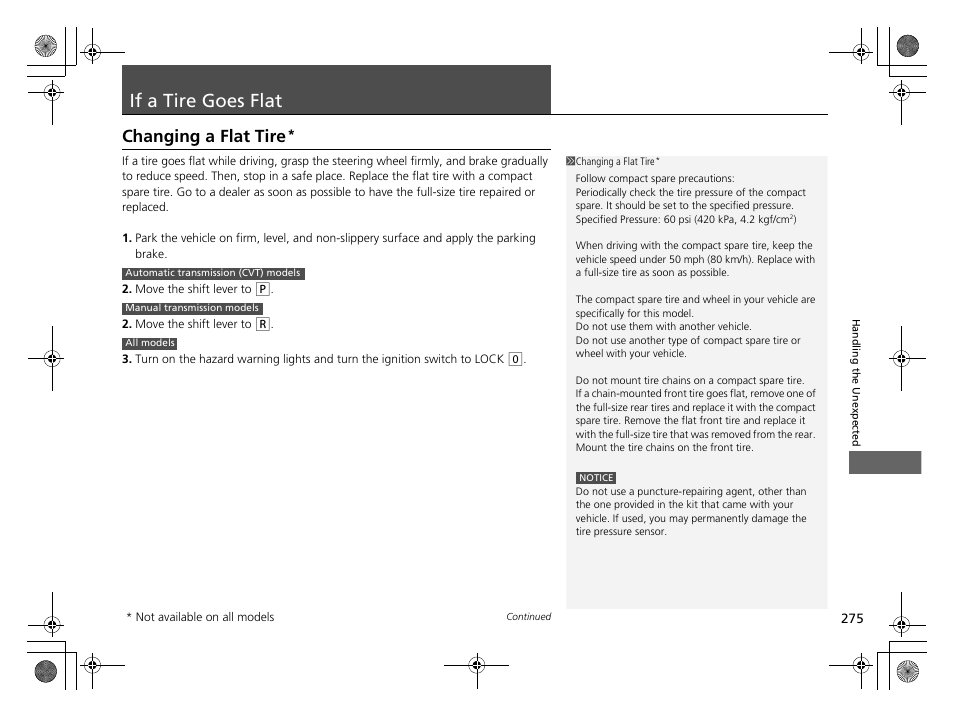 If a Tire Goes Flat

Changing a Flat Tire*

If a tire goes flat while driving, grasp the steering wheel firmly, and brake gradually to reduce speed. Then, stop in a safe place. Replace the flat tire with a compact spare tire. Go to a dealer as soon as possible to have the full-size tire repaired or replaced.

1. Park the vehicle on firm, level, and non-slippery surface and apply the parking brake.

Automatic transmission (CVT) models
2. Move the shift lever to P.

Manual transmission models
2. Move the shift lever to R.

All models
3. Turn on the hazard warning lights and turn the ignition switch to LOCK 0.

Changing a Flat Tire*
Follow compact spare precautions:
Periodically check the tire pressure of the compact spare. It should be set to the specified pressure.
Specified Pressure: 60 psi (420 kPa, 4.2 kgf/cm$^2$)

When driving with the compact spare tire, keep the vehicle speed under 50 mph (80 km/h). Replace with a full-size tire as soon as possible.

The compact spare tire and wheel in your vehicle are specifically for this model.
Do not use them with another vehicle.
Do not use another type of compact spare tire or wheel with your vehicle.

Do not mount tire chains on a compact spare tire.
If a chain-mounted front tire goes flat, remove one of the full-size rear tires and replace it with the compact spare tire. Remove the flat front tire and replace it with the full-size tire that was removed from the rear. Mount the tire chains on the front tire.

NOTICE
Do not use a puncture-repairing agent, other than the one provided in the kit that came with your vehicle. If used, you may permanently damage the tire pressure sensor.

Handling the Unexpected

* Not available on all models

Continued

275